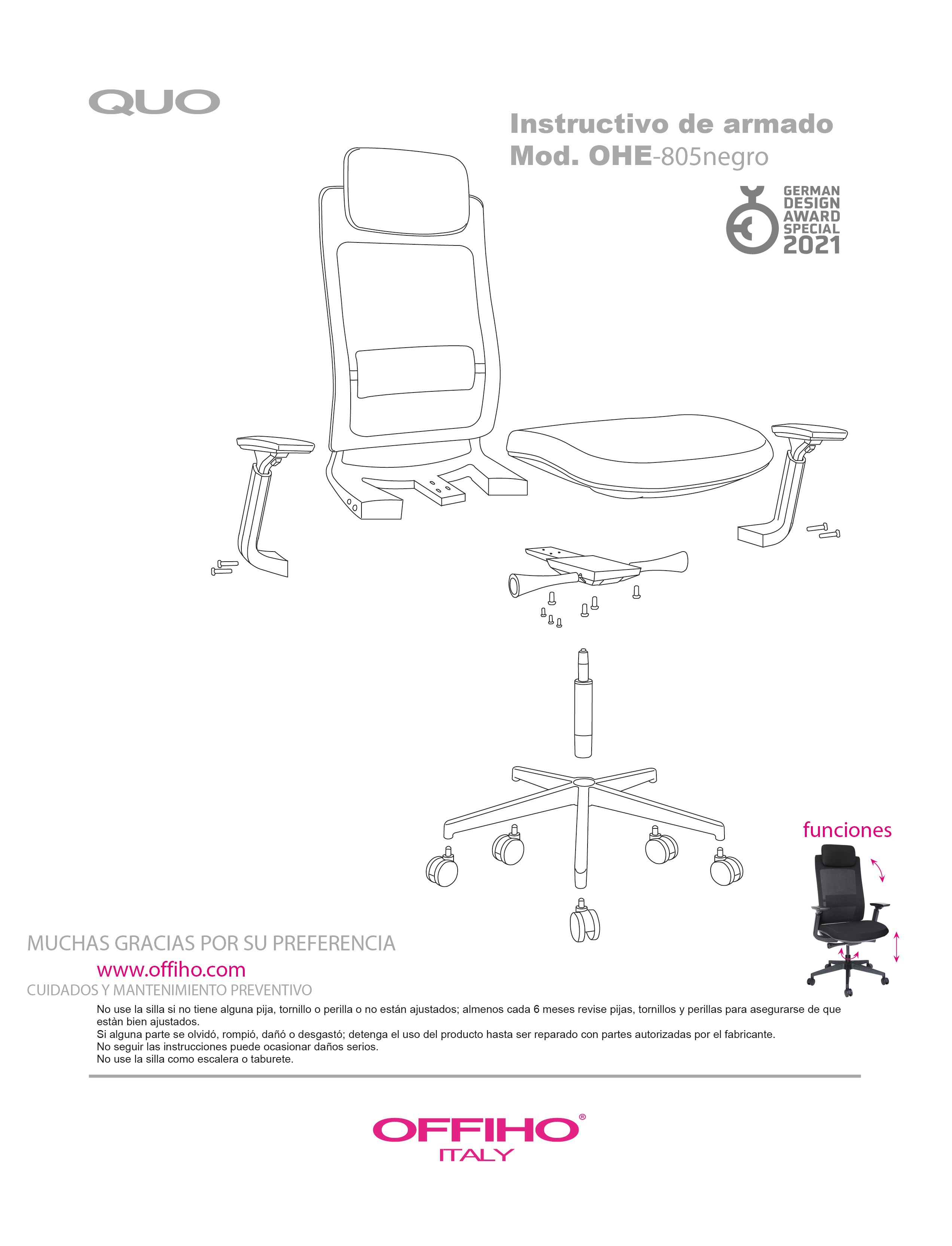 QUO

Instructivo de armado
Mod. OHE-805negro

GERMAN
DESIGN
AWARD
SPECIAL
2021

funciones

MUCHAS GRACIAS POR SU PREFERENCIA

www.offiho.com

CUIDADOS Y MANTENIMIENTO PREVENTIVO

No use la silla si no tiene alguna pija, tornillo o perilla o no están ajustados; almenos cada 6 meses revise pijas, tornillos y perillas para asegurarse de que estàn bien ajustados.
Si alguna parte se olvidó, rompió, dañó o desgastó; detenga el uso del producto hasta ser reparado con partes autorizadas por el fabricante.
No seguir las instrucciones puede ocasionar daños serios.
No use la silla como escalera o taburete.

OFFIHO®
ITALY